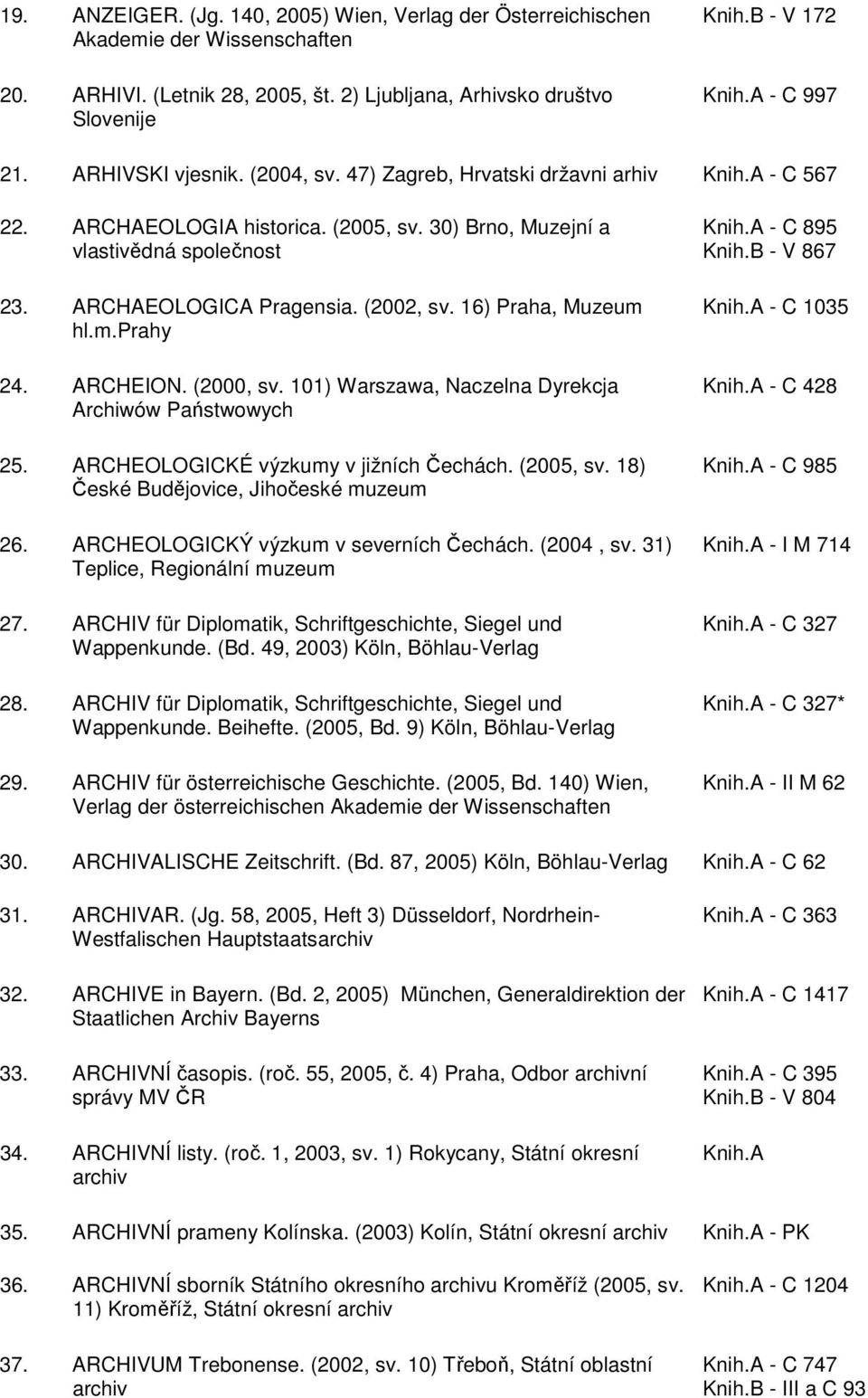 19. ANZEIGER. (Jg. 140, 2005) Wien, Verlag der Österreichischen Akademie der Wissenschaften Knih.B - V 172

20. ARHIVI. (Letnik 28, 2005, št. 2) Ljubljana, Arhivsko društvo Slovenije Knih.A - C 997

21. ARHIVSKI vjesnik. (2004, sv. 47) Zagreb, Hrvatski državni arhiv Knih.A - C 567

22. ARCHAEOLOGIA historica. (2005, sv. 30) Brno, Muzejní a vlastivědná společnost Knih.A - C 895 Knih.B - V 867

23. ARCHAEOLOGICA Pragensia. (2002, sv. 16) Praha, Muzeum hl.m.Prahy Knih.A - C 1035

24. ARCHEION. (2000, sv. 101) Warszawa, Naczelna Dyrekcja Archiwów Państwowych Knih.A - C 428

25. ARCHEOLOGICKÉ výzkumy v jižních Čechách. (2005, sv. 18) České Budějovice, Jihočeské muzeum Knih.A - C 985

26. ARCHEOLOGICKÝ výzkum v severních Čechách. (2004 , sv. 31) Teplice, Regionální muzeum Knih.A - I M 714

27. ARCHIV für Diplomatik, Schriftgeschichte, Siegel und Wappenkunde. (Bd. 49, 2003) Köln, Böhlau-Verlag Knih.A - C 327

28. ARCHIV für Diplomatik, Schriftgeschichte, Siegel und Wappenkunde. Beihefte. (2005, Bd. 9) Köln, Böhlau-Verlag Knih.A - C 327*

29. ARCHIV für österreichische Geschichte. (2005, Bd. 140) Wien, Verlag der österreichischen Akademie der Wissenschaften Knih.A - II M 62

30. ARCHIVALISCHE Zeitschrift. (Bd. 87, 2005) Köln, Böhlau-Verlag Knih.A - C 62

31. ARCHIVAR. (Jg. 58, 2005, Heft 3) Düsseldorf, Nordrhein-Westfalischen Hauptstaatsarchiv Knih.A - C 363

32. ARCHIVE in Bayern. (Bd. 2, 2005) München, Generaldirektion der Staatlichen Archiv Bayerns Knih.A - C 1417

33. ARCHIVNÍ časopis. (roč. 55, 2005, č. 4) Praha, Odbor archivní správy MV ČR Knih.A - C 395 Knih.B - V 804

34. ARCHIVNÍ listy. (roč. 1, 2003, sv. 1) Rokycany, Státní okresní archiv Knih.A

35. ARCHIVNÍ prameny Kolínska. (2003) Kolín, Státní okresní archiv Knih.A - PK

36. ARCHIVNÍ sborník Státního okresního archivu Kroměříž (2005, sv. 11) Kroměříž, Státní okresní archiv Knih.A - C 1204

37. ARCHIVUM Trebonense. (2002, sv. 10) Třeboň, Státní oblastní archiv Knih.A - C 747 Knih.B - III a C 93